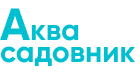 Аква
садовник